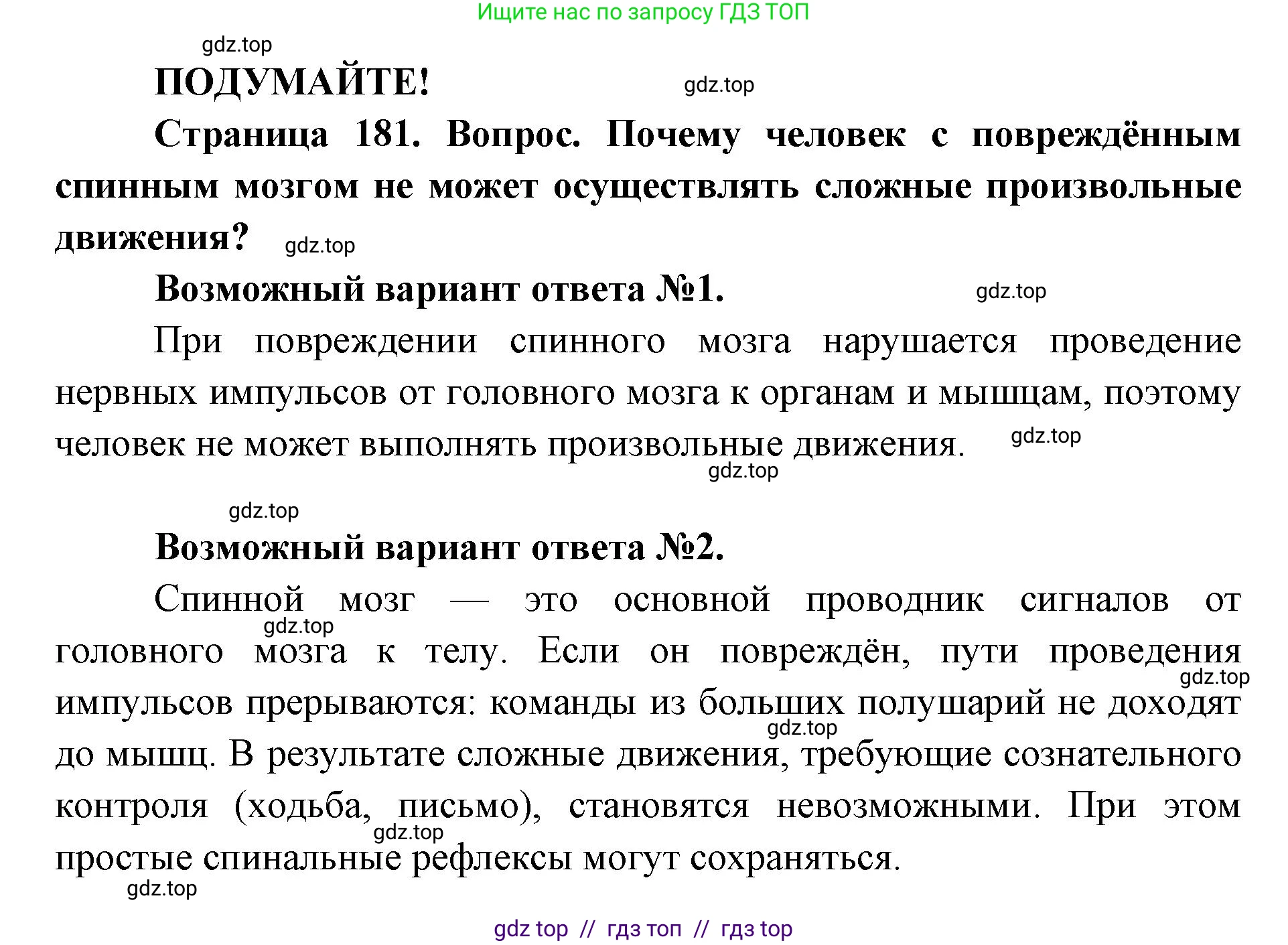 Ищите нас по запросу ГДЗ ТОП

gdz.top

ПОДУМАЙТЕ!

gdz.top

Страница 181. Вопрос. Почему человек с повреждённым спинным мозгом не может осуществлять сложные произвольные движения?

gdz.top

Возможный вариант ответа №1.

gdz.top

При повреждении спинного мозга нарушается проведение нервных импульсов от головного мозга к органам и мышцам, поэтому человек не может выполнять произвольные движения.

gdz.top

gdz.top

gdz.top

Возможный вариант ответа №2.

Спинной мозг — это основной проводник сигналов от головного мозга к телу. Если он повреждён, пути проведения импульсов прерываются: команды из больших полушарий не доходят до мышц. В результате сложные движения, требующие сознательного контроля (ходьба, письмо), становятся невозможными. При этом простые спинальные рефлексы могут сохраняться.

gdz.top

gdz.top

gdz.top

gdz.top

gdz.top

gdz top // гдз топ // гдз top